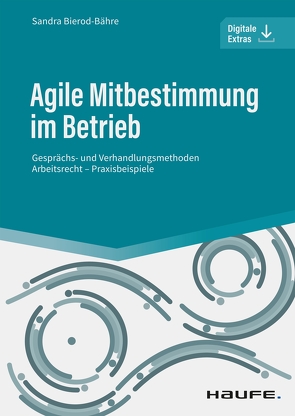 Sandra Bierod-Bähre

Digitale Extras

Agile Mitbestimmung im Betrieb

Gesprächs- und Verhandlungsmethoden
Arbeitsrecht – Praxisbeispiele

HAUFE.